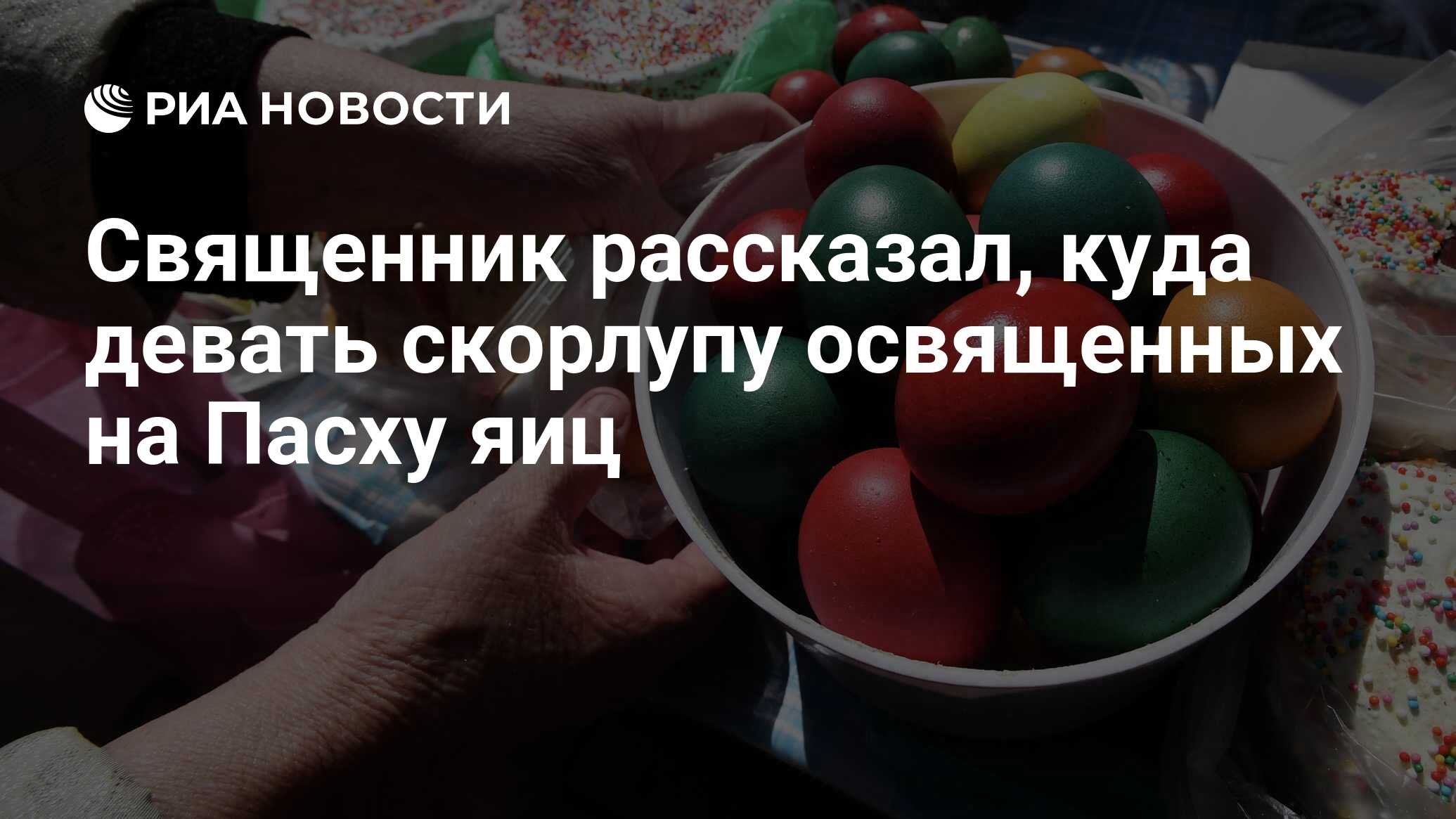 РИА НОВОСТИ

Священник рассказал, куда девать скорлупу освященных на Пасху яиц